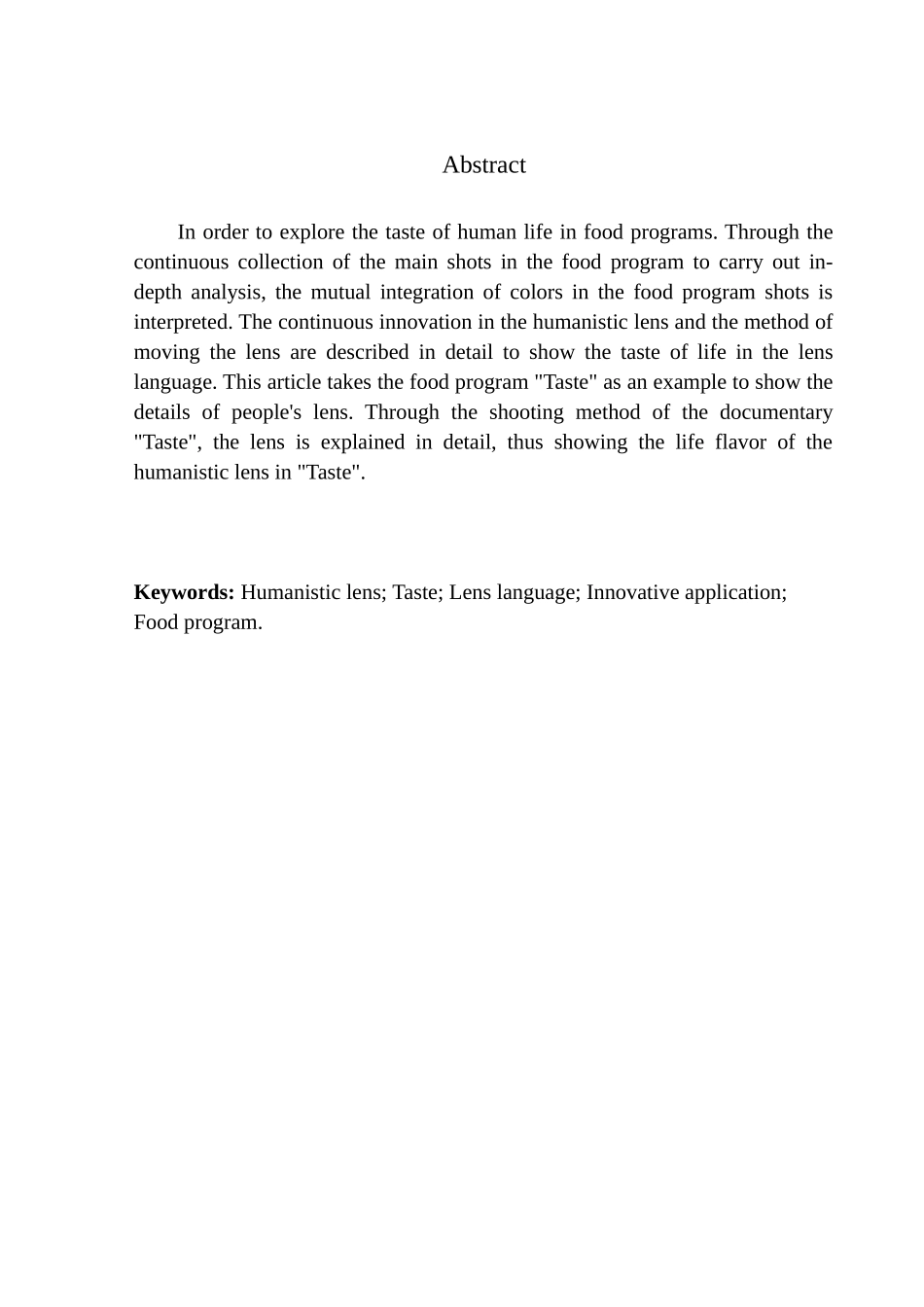 Abstract

In order to explore the taste of human life in food programs. Through the continuous collection of the main shots in the food program to carry out in-depth analysis, the mutual integration of colors in the food program shots is interpreted. The continuous innovation in the humanistic lens and the method of moving the lens are described in detail to show the taste of life in the lens language. This article takes the food program "Taste" as an example to show the details of people's lens. Through the shooting method of the documentary "Taste", the lens is explained in detail, thus showing the life flavor of the humanistic lens in "Taste".

Keywords: Humanistic lens; Taste; Lens language; Innovative application; Food program.